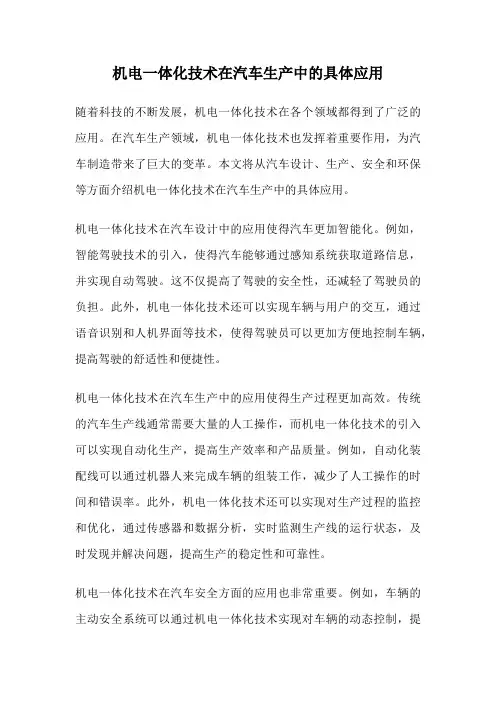 机电一体化技术在汽车生产中的具体应用

随着科技的不断发展，机电一体化技术在各个领域都得到了广泛的应用。在汽车生产领域，机电一体化技术也发挥着重要作用，为汽车制造带来了巨大的变革。本文将从汽车设计、生产、安全和环保等方面介绍机电一体化技术在汽车生产中的具体应用。

机电一体化技术在汽车设计中的应用使得汽车更加智能化。例如，智能驾驶技术的引入，使得汽车能够通过感知系统获取道路信息，并实现自动驾驶。这不仅提高了驾驶的安全性，还减轻了驾驶员的负担。此外，机电一体化技术还可以实现车辆与用户的交互，通过语音识别和人机界面等技术，使得驾驶员可以更加方便地控制车辆，提高驾驶的舒适性和便捷性。

机电一体化技术在汽车生产中的应用使得生产过程更加高效。传统的汽车生产线通常需要大量的人工操作，而机电一体化技术的引入可以实现自动化生产，提高生产效率和产品质量。例如，自动化装配线可以通过机器人来完成车辆的组装工作，减少了人工操作的时间和错误率。此外，机电一体化技术还可以实现对生产过程的监控和优化，通过传感器和数据分析，实时监测生产线的运行状态，及时发现并解决问题，提高生产的稳定性和可靠性。

机电一体化技术在汽车安全方面的应用也非常重要。例如，车辆的主动安全系统可以通过机电一体化技术实现对车辆的动态控制，提